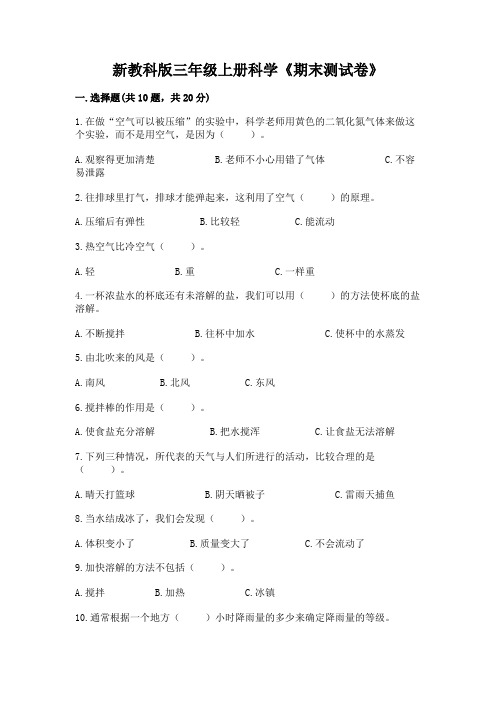 新教科版三年级上册科学《期末测试卷》

一.选择题(共10题，共20分)

1.在做“空气可以被压缩”的实验中，科学老师用黄色的二氧化氮气体来做这个实验，而不是用空气，是因为（　　）。

A.观察得更加清楚　　B.老师不小心用错了气体　　C.不容易泄露

2.往排球里打气，排球才能弹起来，这利用了空气（　　）的原理。

A.压缩后有弹性　　B.比较轻　　C.能流动

3.热空气比冷空气（　　）。

A.轻　　B.重　　C.一样重

4.一杯浓盐水的杯底还有未溶解的盐，我们可以用（　　）的方法使杯底的盐溶解。

A.不断搅拌　　B.往杯中加水　　C.使杯中的水蒸发

5.由北吹来的风是（　　）。

A.南风　　B.北风　　C.东风

6.搅拌棒的作用是（　　）。

A.使食盐充分溶解　　B.把水搅浑　　C.让食盐无法溶解

7.下列三种情况，所代表的天气与人们所进行的活动，比较合理的是（　　）。

A.晴天打篮球　　B.阴天晒被子　　C.雷雨天捕鱼

8.当水结成冰了，我们会发现（　　）。

A.体积变小了　　B.质量变大了　　C.不会流动了

9.加快溶解的方法不包括（　　）。

A.搅拌　　B.加热　　C.冰镇

10.通常根据一个地方（　　）小时降雨量的多少来确定降雨量的等级。